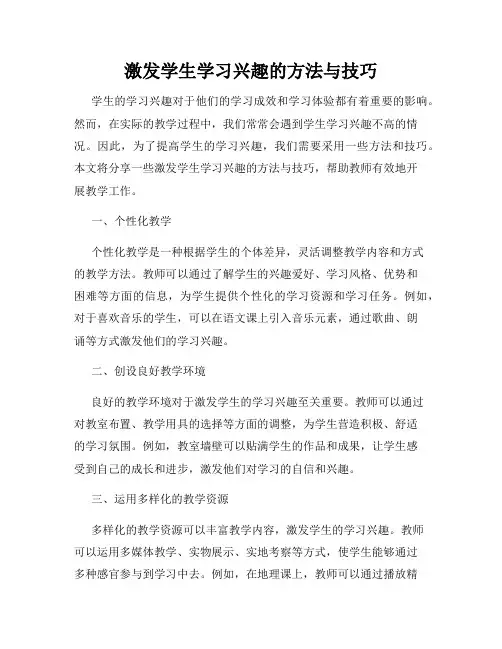 激发学生学习兴趣的方法与技巧

学生的学习兴趣对于他们的学习成效和学习体验都有着重要的影响。然而，在实际的教学过程中，我们常常会遇到学生学习兴趣不高的情况。因此，为了提高学生的学习兴趣，我们需要采用一些方法和技巧。本文将分享一些激发学生学习兴趣的方法与技巧，帮助教师有效地开展教学工作。

一、个性化教学

个性化教学是一种根据学生的个体差异，灵活调整教学内容和方式的教学方法。教师可以通过了解学生的兴趣爱好、学习风格、优势和困难等方面的信息，为学生提供个性化的学习资源和学习任务。例如，对于喜欢音乐的学生，可以在语文课上引入音乐元素，通过歌曲、朗诵等方式激发他们的学习兴趣。

二、创设良好教学环境

良好的教学环境对于激发学生的学习兴趣至关重要。教师可以通过对教室布置、教学用具的选择等方面的调整，为学生营造积极、舒适的学习氛围。例如，教室墙壁可以贴满学生的作品和成果，让学生感受到自己的成长和进步，激发他们对学习的自信和兴趣。

三、运用多样化的教学资源

多样化的教学资源可以丰富教学内容，激发学生的学习兴趣。教师可以运用多媒体教学、实物展示、实地考察等方式，使学生能够通过多种感官参与到学习中去。例如，在地理课上，教师可以通过播放精